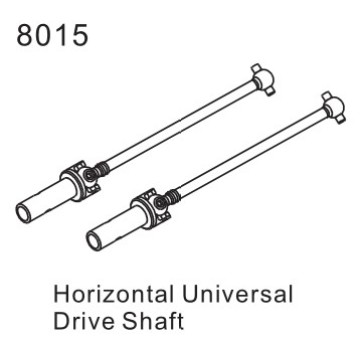 8015

Horizontal Universal Drive Shaft